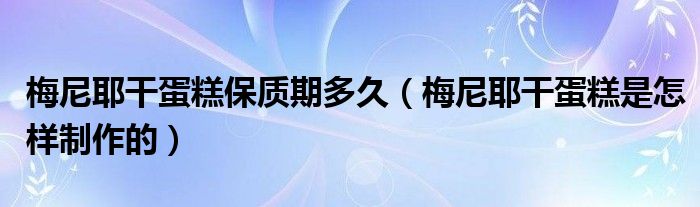 梅尼耶干蛋糕保质期多久（梅尼耶干蛋糕是怎样制作的）